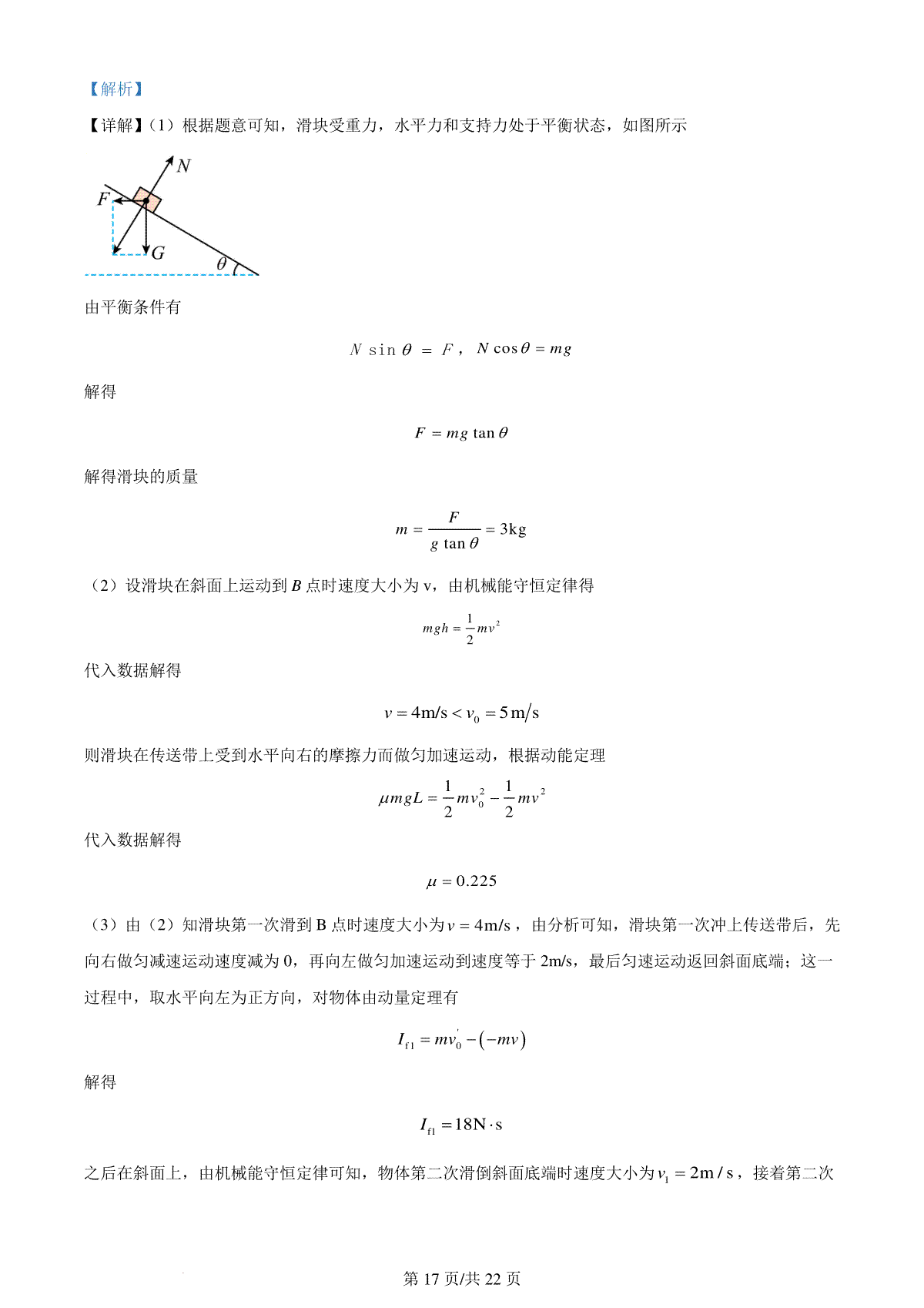 【解析】

【详解】(1)根据题意可知，滑块受重力，水平力和支持力处于平衡状态，如图所示

N

F

G

$\theta$

由平衡条件有

$N\sin\theta = F$，$N\cos\theta = mg$

解得

$F = mg\tan\theta$

解得滑块的质量

$m = \frac{F}{g\tan\theta} = 3\text{kg}$

(2)设滑块在斜面上运动到 $B$ 点时速度大小为 v，由机械能守恒定律得

$mgh = \frac{1}{2}mv^2$

代入数据解得

$v = 4\text{m/s} < v_0 = 5\text{m/s}$

则滑块在传送带上受到水平向右的摩擦力而做匀加速运动，根据动能定理

$\mu mgL = \frac{1}{2}mv_0^2 - \frac{1}{2}mv^2$

代入数据解得

$\mu = 0.225$

(3)由(2)知滑块第一次滑到 B 点时速度大小为 $v = 4\text{m/s}$，由分析可知，滑块第一次冲上传送带后，先向右做匀减速运动速度减为 0，再向左做匀加速运动到速度等于 2m/s，最后匀速运动返回斜面底端；这一过程中，取水平向左为正方向，对物体由动量定理有

$I_{f1} = mv_0' - (-mv)$

解得

$I_{f1} = 18\text{N}\cdot\text{s}$

之后在斜面上，由机械能守恒定律可知，物体第二次滑倒斜面底端时速度大小为 $v_1 = 2\text{m/s}$，接着第二次

第 17 页/共 22 页